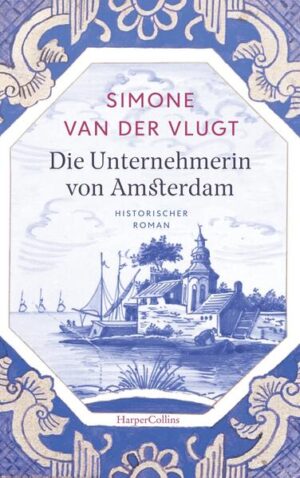 SIMONE
VAN DER VLUGT
Die Unternehmerin
von Amsterdam
HISTORISCHER
ROMAN
HarperCollins